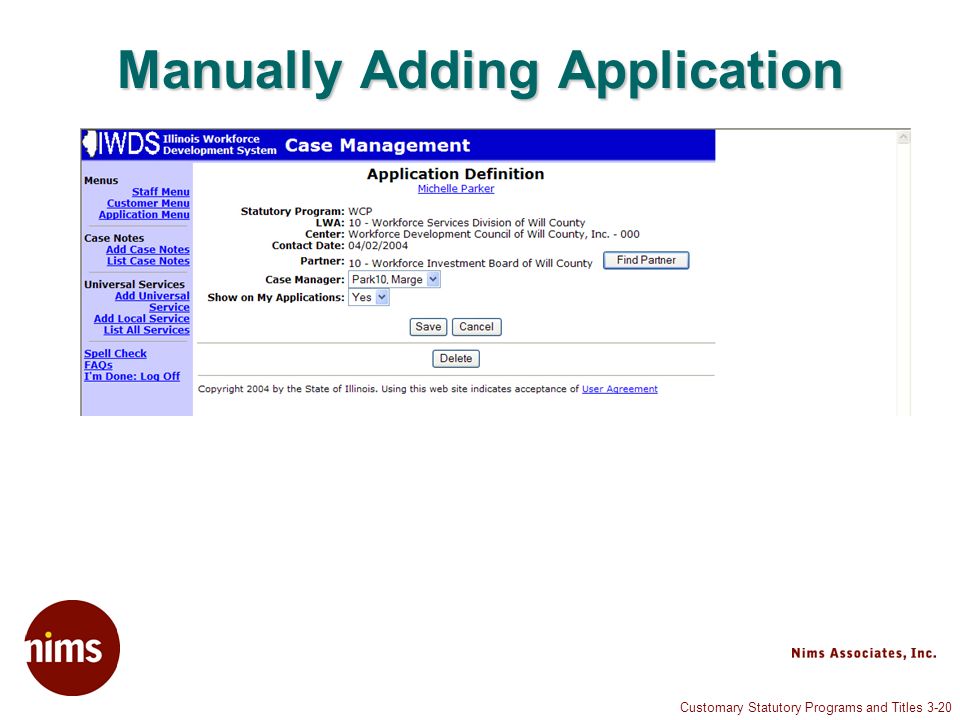 Manually Adding Application

IWDS Illinois Workforce Development System Case Management

Menus
Staff Menu
Customer Menu
Application Menu

Case Notes
Add Case Notes
List Case Notes

Universal Services
Add Universal Service
Add Local Service
List All Services

Spell Check
FAQs
I'm Done: Log Off

Application Definition
Michelle Parker

Statutory Program: WCP
LWA: 10 - Workforce Services Division of Will County
Center: Workforce Development Council of Will County, Inc. - 000
Contact Date: 04/02/2004
Partner: 10 - Workforce Investment Board of Will County
Find Partner
Case Manager: Park10, Marge
Show on My Applications: Yes

Save Cancel

Delete

Copyright 2004 by the State of Illinois. Using this web site indicates acceptance of User Agreement

nims

Nims Associates, Inc.

Customary Statutory Programs and Titles 3-20